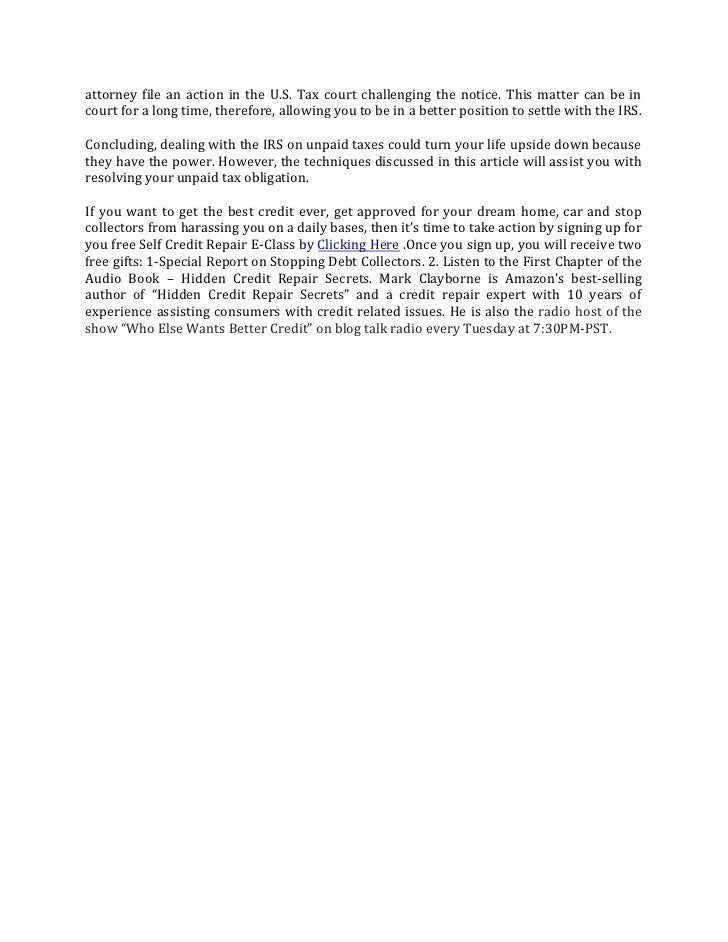 attorney file an action in the U.S. Tax court challenging the notice. This matter can be in court for a long time, therefore, allowing you to be in a better position to settle with the IRS.

Concluding, dealing with the IRS on unpaid taxes could turn your life upside down because they have the power. However, the techniques discussed in this article will assist you with resolving your unpaid tax obligation.

If you want to get the best credit ever, get approved for your dream home, car and stop collectors from harassing you on a daily bases, then it's time to take action by signing up for you free Self Credit Repair E-Class by Clicking Here .Once you sign up, you will receive two free gifts: 1-Special Report on Stopping Debt Collectors. 2. Listen to the First Chapter of the Audio Book – Hidden Credit Repair Secrets. Mark Clayborne is Amazon's best-selling author of "Hidden Credit Repair Secrets" and a credit repair expert with 10 years of experience assisting consumers with credit related issues. He is also the radio host of the show "Who Else Wants Better Credit" on blog talk radio every Tuesday at 7:30PM-PST.